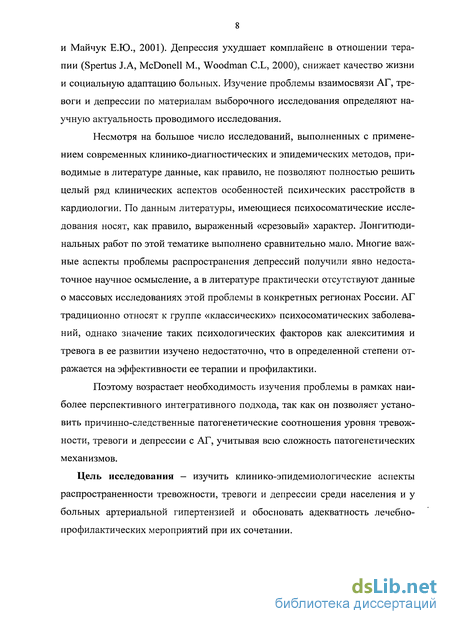 8

и Майчук Е.Ю., 2001). Депрессия ухудшает комплайенс в отношении терапии (Spertus J.A, McDonell M., Woodman C.L, 2000), снижает качество жизни и социальную адаптацию больных. Изучение проблемы взаимосвязи АГ, тревоги и депрессии по материалам выборочного исследования определяют научную актуальность проводимого исследования.

Несмотря на большое число исследований, выполненных с применением современных клинико-диагностических и эпидемических методов, приводимые в литературе данные, как правило, не позволяют полностью решить целый ряд клинических аспектов особенностей психических расстройств в кардиологии. По данным литературы, имеющиеся психосоматические исследования носят, как правило, выраженный «срезовый» характер. Лонгитюдинальных работ по этой тематике выполнено сравнительно мало. Многие важные аспекты проблемы распространения депрессий получили явно недостаточное научное осмысление, а в литературе практически отсутствуют данные о массовых исследованиях этой проблемы в конкретных регионах России. АГ традиционно относят к группе «классических» психосоматических заболеваний, однако значение таких психологических факторов как алекситимия и тревога в ее развитии изучено недостаточно, что в определенной степени отражается на эффективности ее терапии и профилактики.

Поэтому возрастает необходимость изучения проблемы в рамках наиболее перспективного интегративного подхода, так как он позволяет установить причинно-следственные патогенетические соотношения уровня тревожности, тревоги и депрессии с АГ, учитывая всю сложность патогенетических механизмов.

Цель исследования – изучить клинико-эпидемиологические аспекты распространенности тревожности, тревоги и депрессии среди населения и у больных артериальной гипертензией и обосновать адекватность лечебно-профилактических мероприятий при их сочетании.

dsLib.net
библиотека диссертаций